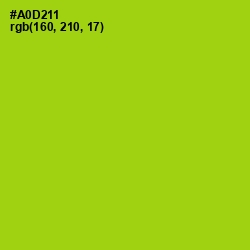 #A0D211
rgb(160, 210, 17)